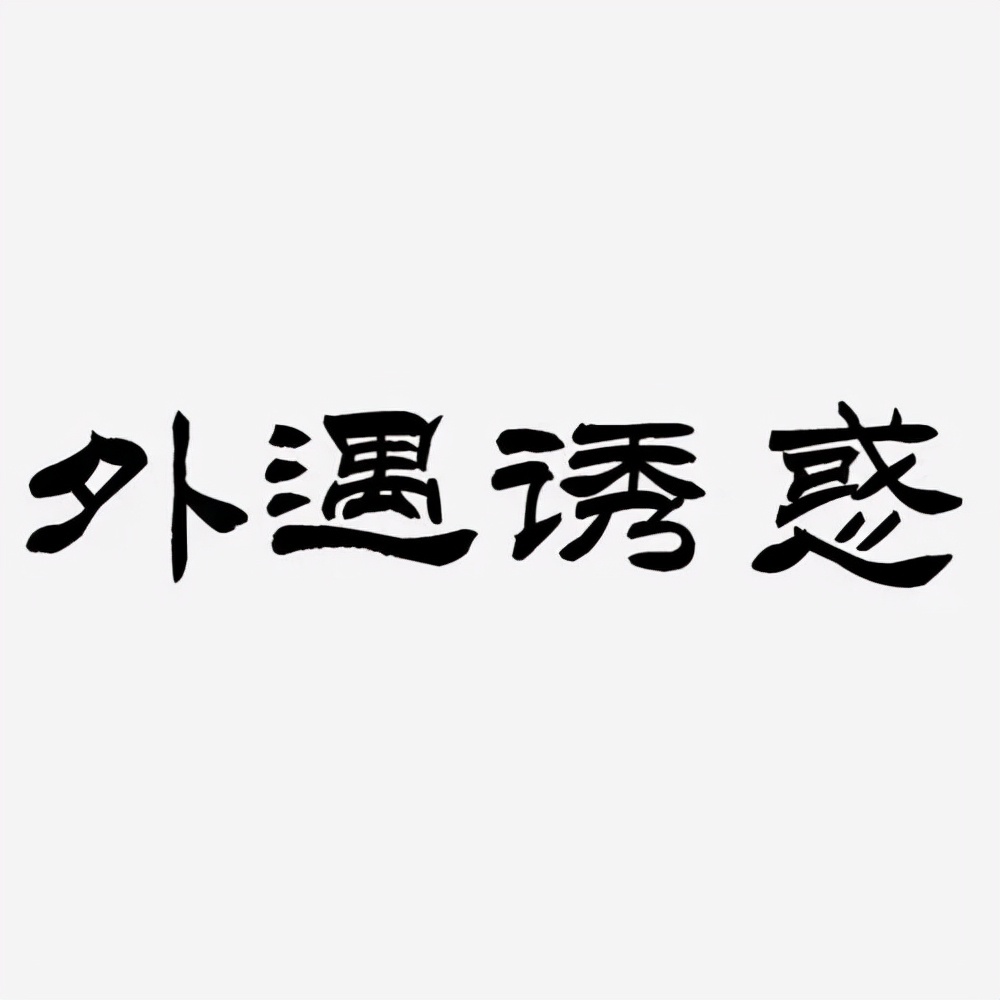 外遇诱惑